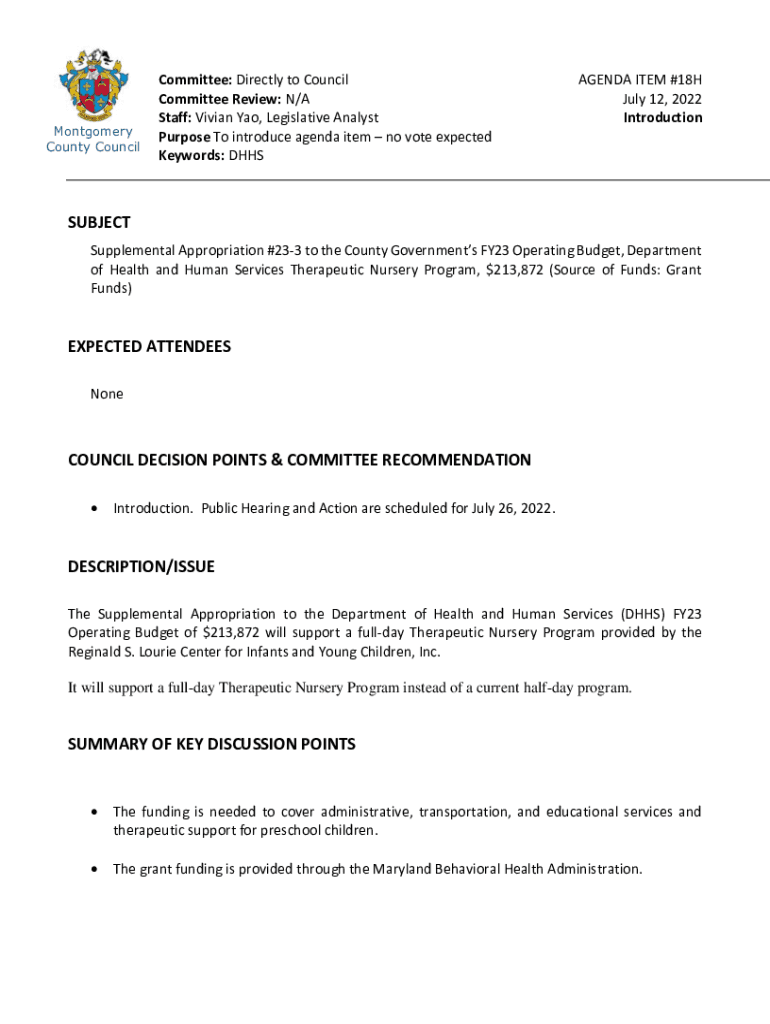 Montgomery County Council

Committee: Directly to Council
Committee Review: N/A
Staff: Vivian Yao, Legislative Analyst
Purpose To introduce agenda item – no vote expected
Keywords: DHHS

AGENDA ITEM #18H
July 12, 2022
Introduction

SUBJECT

Supplemental Appropriation #23-3 to the County Government's FY23 Operating Budget, Department of Health and Human Services Therapeutic Nursery Program, $213,872 (Source of Funds: Grant Funds)

EXPECTED ATTENDEES

None

COUNCIL DECISION POINTS & COMMITTEE RECOMMENDATION

• Introduction. Public Hearing and Action are scheduled for July 26, 2022.

DESCRIPTION/ISSUE

The Supplemental Appropriation to the Department of Health and Human Services (DHHS) FY23 Operating Budget of $213,872 will support a full-day Therapeutic Nursery Program provided by the Reginald S. Lourie Center for Infants and Young Children, Inc.

It will support a full-day Therapeutic Nursery Program instead of a current half-day program.

SUMMARY OF KEY DISCUSSION POINTS

• The funding is needed to cover administrative, transportation, and educational services and therapeutic support for preschool children.

• The grant funding is provided through the Maryland Behavioral Health Administration.